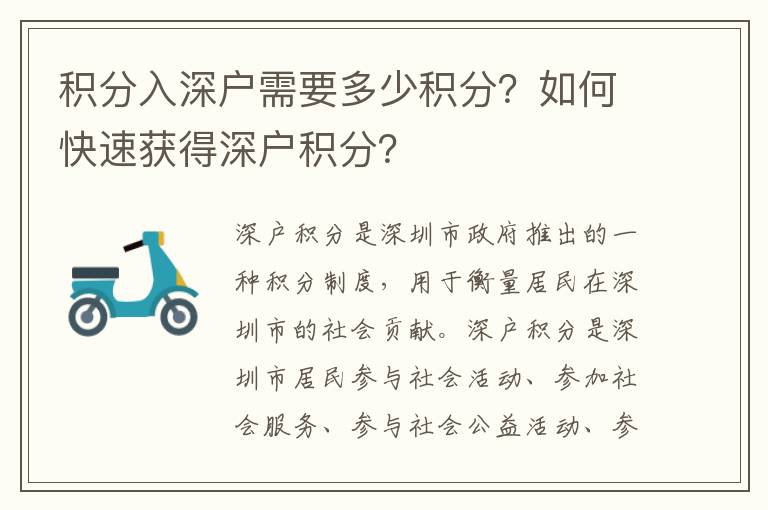 积分入深户需要多少积分？如何快速获得深户积分？

深户积分是深圳市政府推出的一种积分制度，用于衡量居民在深圳市的社会贡献。深户积分是深圳市居民参与社会活动、参加社会服务、参与社会公益活动、参